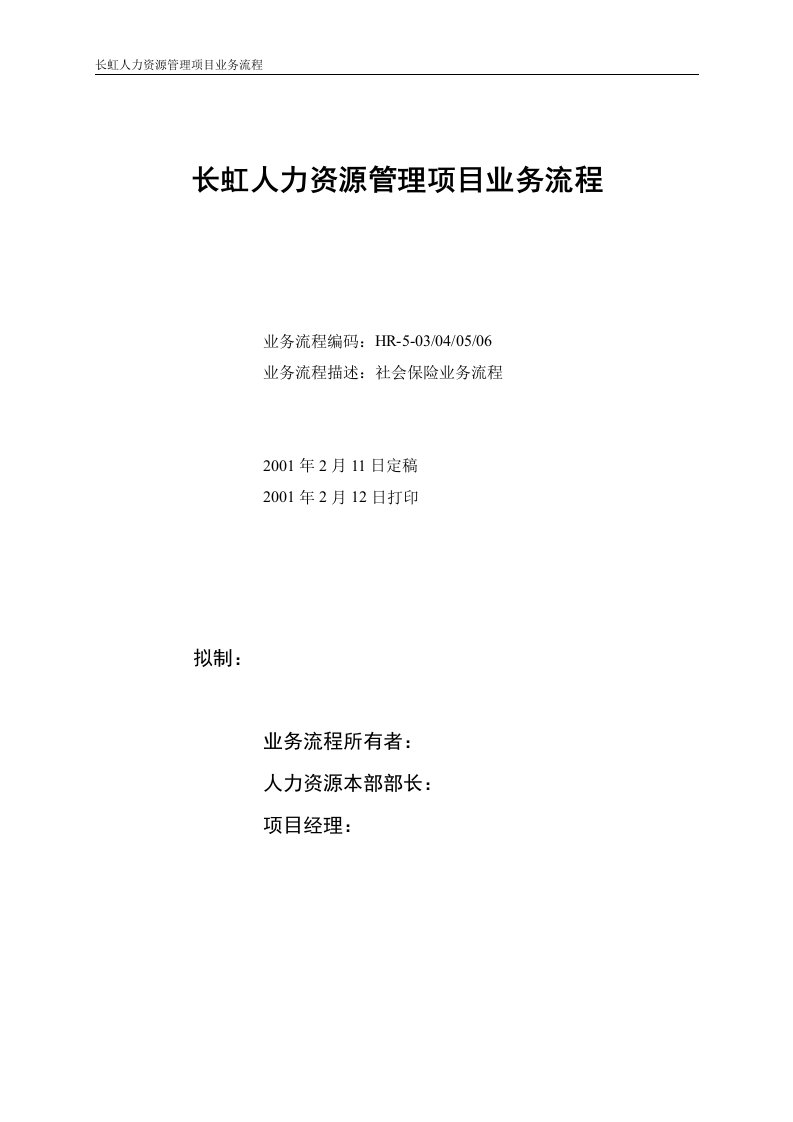 长虹人力资源管理项目业务流程

长虹人力资源管理项目业务流程

业务流程编码：HR-5-03/04/05/06
业务流程描述：社会保险业务流程

2001 年 2 月 11 日定稿
2001 年 2 月 12 日打印

拟制：

业务流程所有者：
人力资源本部部长：
项目经理：